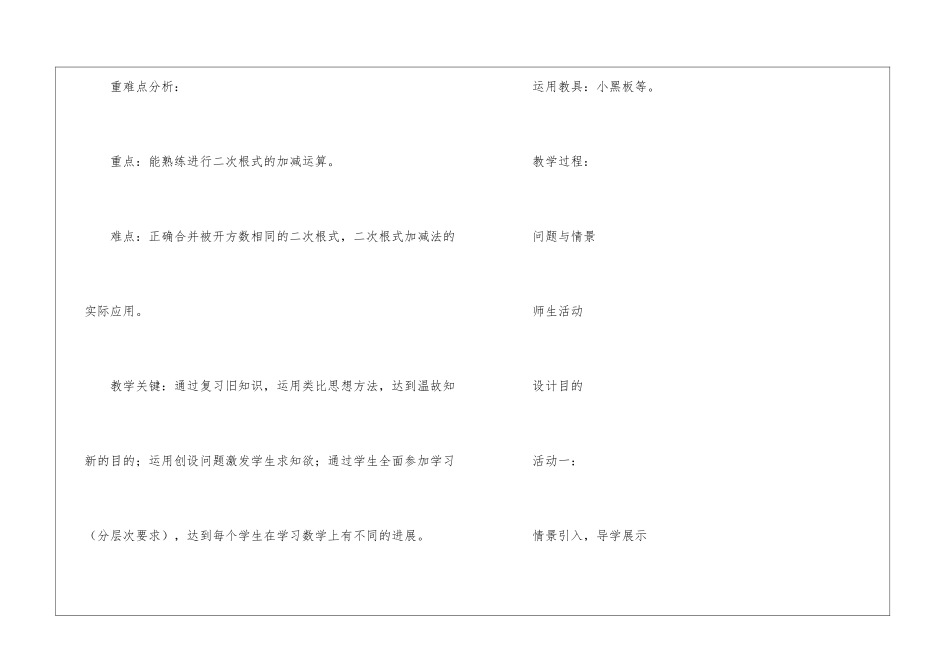 重难点分析：

重点：能熟练进行二次根式的加减运算。

难点：正确合并被开方数相同的二次根式，二次根式加减法的实际应用。

教学关键：通过复习旧知识，运用类比思想方法，达到温故知新的目的；运用创设问题激发学生求知欲；通过学生全面参加学习（分层次要求），达到每个学生在学习数学上有不同的进展。

运用教具：小黑板等。

教学过程：

问题与情景

师生活动

设计目的

活动一：

情景引入，导学展示